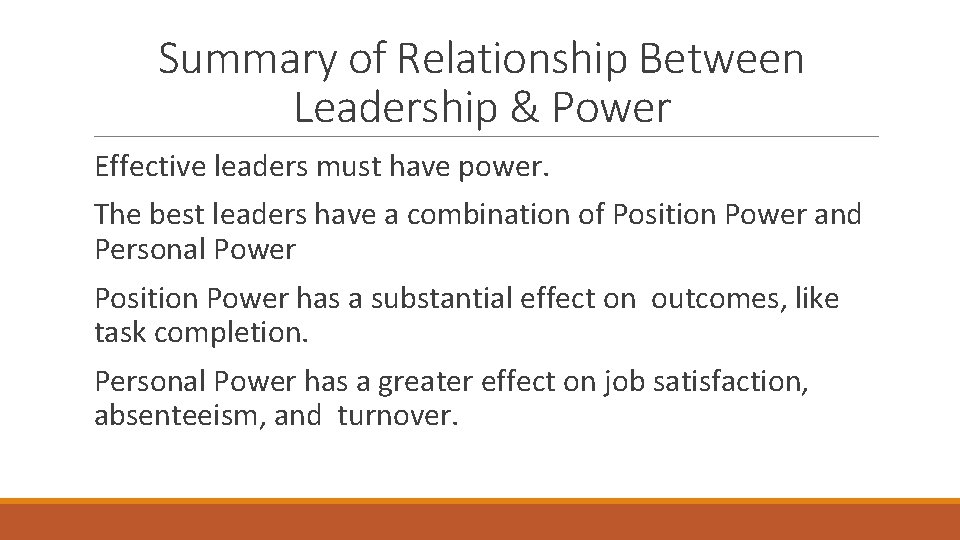 Summary of Relationship Between Leadership & Power

Effective leaders must have power.

The best leaders have a combination of Position Power and Personal Power

Position Power has a substantial effect on outcomes, like task completion.

Personal Power has a greater effect on job satisfaction, absenteeism, and turnover.